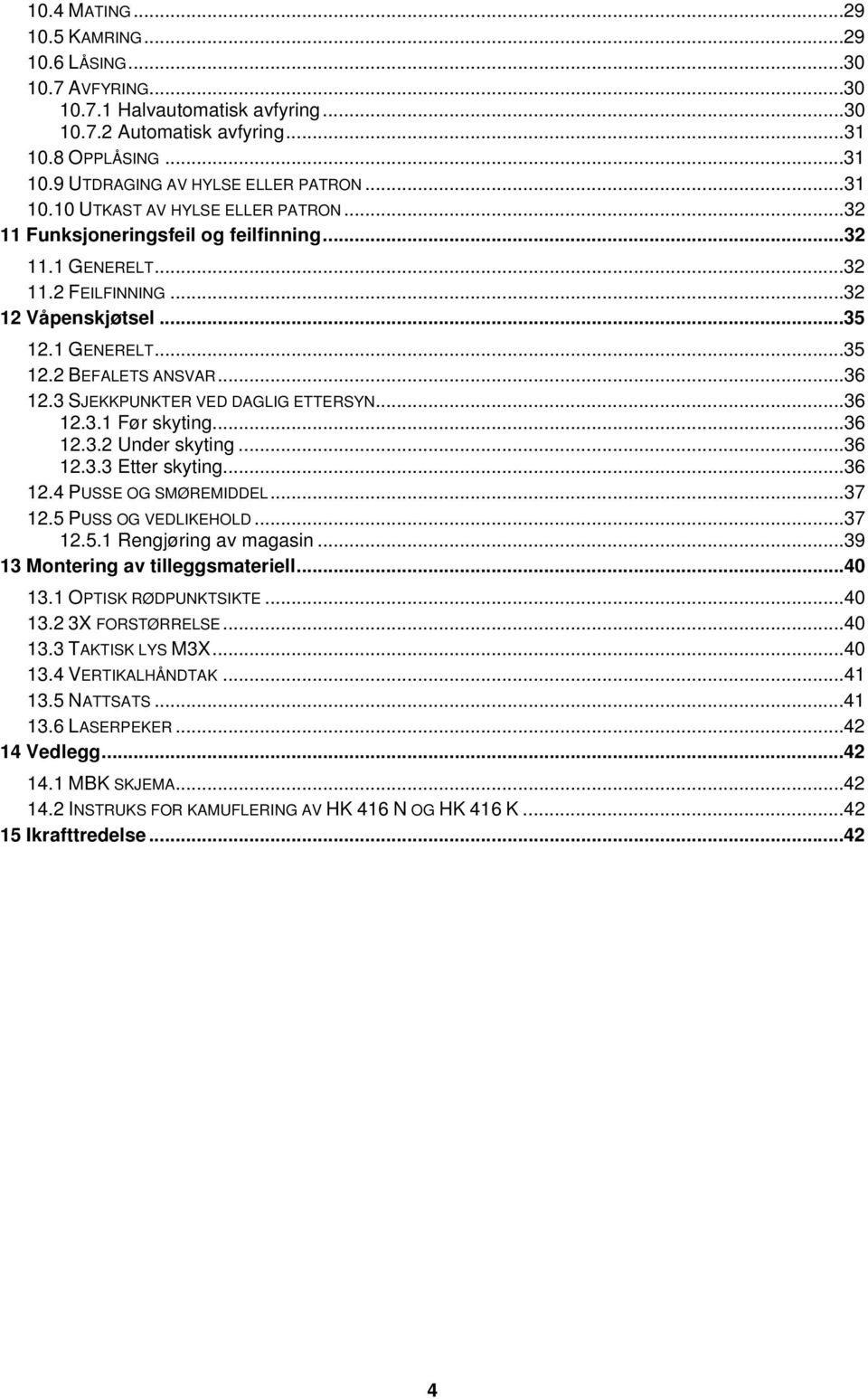 10.4 MATING ...29
10.5 KAMRING ...29
10.6 LÅSING ...30
10.7 AVFYRING ...30
10.7.1 Halvautomatisk avfyring ...30
10.7.2 Automatisk avfyring ...31
10.8 OPPLÅSING ...31
10.9 UTDRAGING AV HYLSE ELLER PATRON ...31
10.10 UTKAST AV HYLSE ELLER PATRON ...32
11 Funksjoneringsfeil og feilfinning ...32
11.1 GENERELT ...32
11.2 FEILFINNING ...32
12 Våpenskjøtsel ...35
12.1 GENERELT ...35
12.2 BEFALETS ANSVAR ...36
12.3 SJEKKPUNKTER VED DAGLIG ETTERSYN ...36
12.3.1 Før skyting ...36
12.3.2 Under skyting ...36
12.3.3 Etter skyting ...36
12.4 PUSSE OG SMØREMIDDEL ...37
12.5 PUSS OG VEDLIKEHOLD ...37
12.5.1 Rengjøring av magasin ...39
13 Montering av tilleggsmateriell ...40
13.1 OPTISK RØDPUNKTSIKTE ...40
13.2 3X FORSTØRRELSE ...40
13.3 TAKTISK LYS M3X ...40
13.4 VERTIKALHÅNDTAK ...41
13.5 NATTSATS ...41
13.6 LASERPEKER ...42
14 Vedlegg ...42
14.1 MBK SKJEMA ...42
14.2 INSTRUKS FOR KAMUFLERING AV HK 416 N OG HK 416 K ...42
15 Ikrafttredelse ...42

4